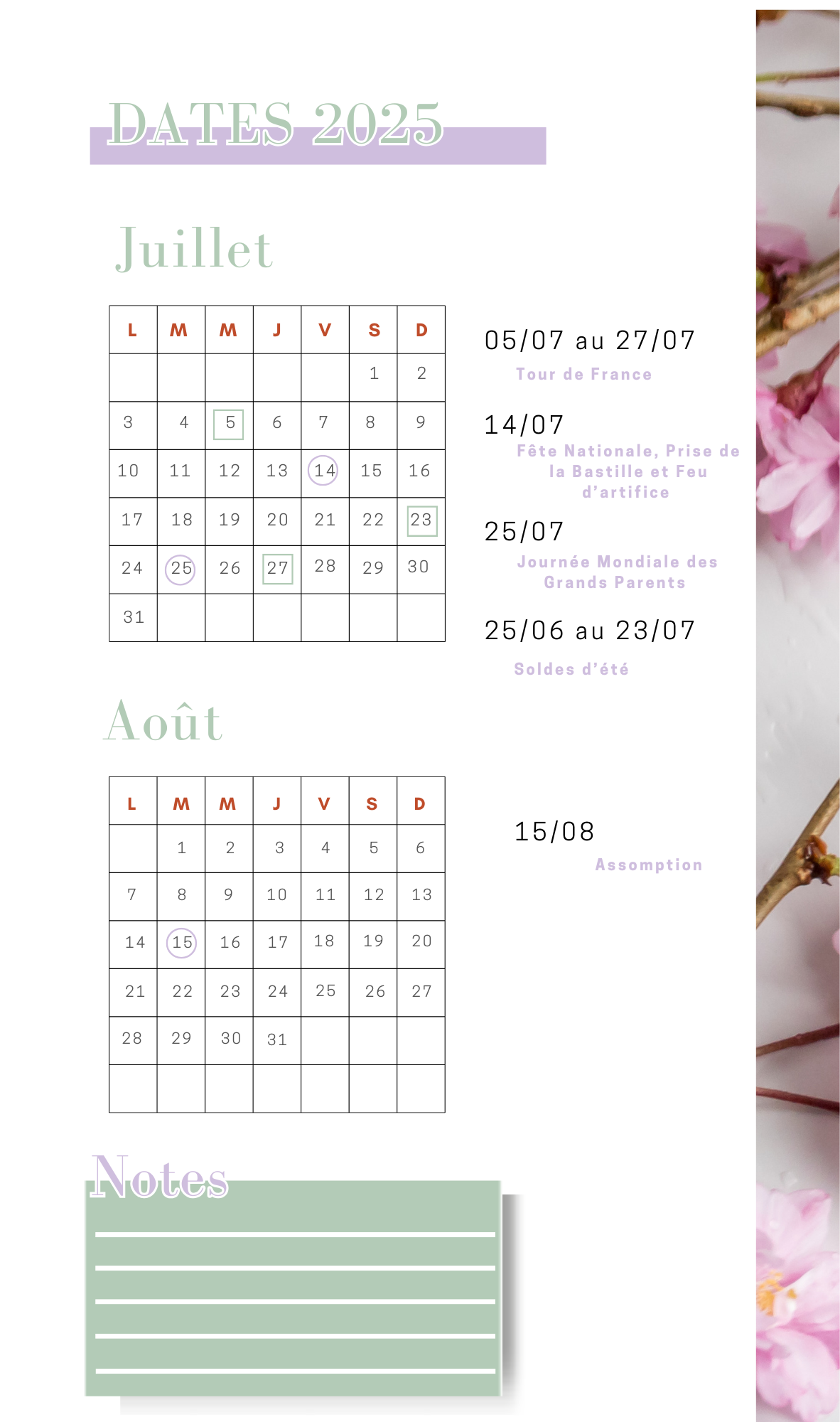 DATES 2025

Juillet

| L | M | M | J | V | S | D |
|---|---|---|---|---|---|---|
| | | | | | 1 | 2 |
| 3 | 4 | 5 | 6 | 7 | 8 | 9 |
| 10 | 11 | 12 | 13 | 14 | 15 | 16 |
| 17 | 18 | 19 | 20 | 21 | 22 | 23 |
| 24 | 25 | 26 | 27 | 28 | 29 | 30 |
| 31 | | | | | | |

05/07 au 27/07
Tour de France

14/07
Fête Nationale, Prise de la Bastille et Feu d'artifice

25/07
Journée Mondiale des Grands Parents

25/06 au 23/07
Soldes d'été

Août

| L | M | M | J | V | S | D |
|---|---|---|---|---|---|---|
| | 1 | 2 | 3 | 4 | 5 | 6 |
| 7 | 8 | 9 | 10 | 11 | 12 | 13 |
| 14 | 15 | 16 | 17 | 18 | 19 | 20 |
| 21 | 22 | 23 | 24 | 25 | 26 | 27 |
| 28 | 29 | 30 | 31 | | | |
| | | | | | | |

15/08
Assomption

Notes